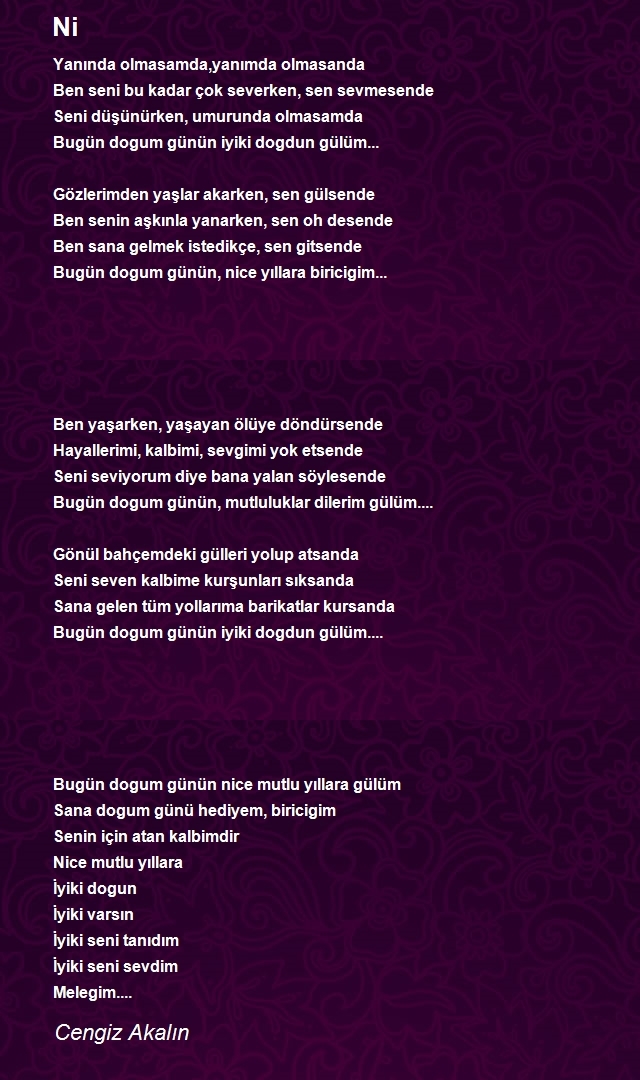 Ni

Yanında olmasamda,yanımda olmasanda
Ben seni bu kadar çok severken, sen sevmesende
Seni düşünürken, umurunda olmasamda
Bugün dogum günün iyiki dogdun gülüm...

Gözlerimden yaşlar akarken, sen gülsende
Ben senin aşkınla yanarken, sen oh desende
Ben sana gelmek istedikçe, sen gitsende
Bugün dogum günün, nice yıllara biricigim...

Ben yaşarken, yaşayan ölüye döndürsende
Hayallerimi, kalbimi, sevgimi yok etsende
Seni seviyorum diye bana yalan söylesende
Bugün dogum günün, mutluluklar dilerim gülüm....

Gönül bahçemdeki gülleri yolup atsanda
Seni seven kalbime kurşunları sıksanda
Sana gelen tüm yollarıma barikatlar kursanda
Bugün dogum günün iyiki dogdun gülüm....

Bugün dogum günün nice mutlu yıllara gülüm
Sana dogum günü hediyem, biricigim
Senin için atan kalbimdir
Nice mutlu yıllara
İyiki dogun
İyiki varsın
İyiki seni tanıdım
İyiki seni sevdim
Melegim....

Cengiz Akalın